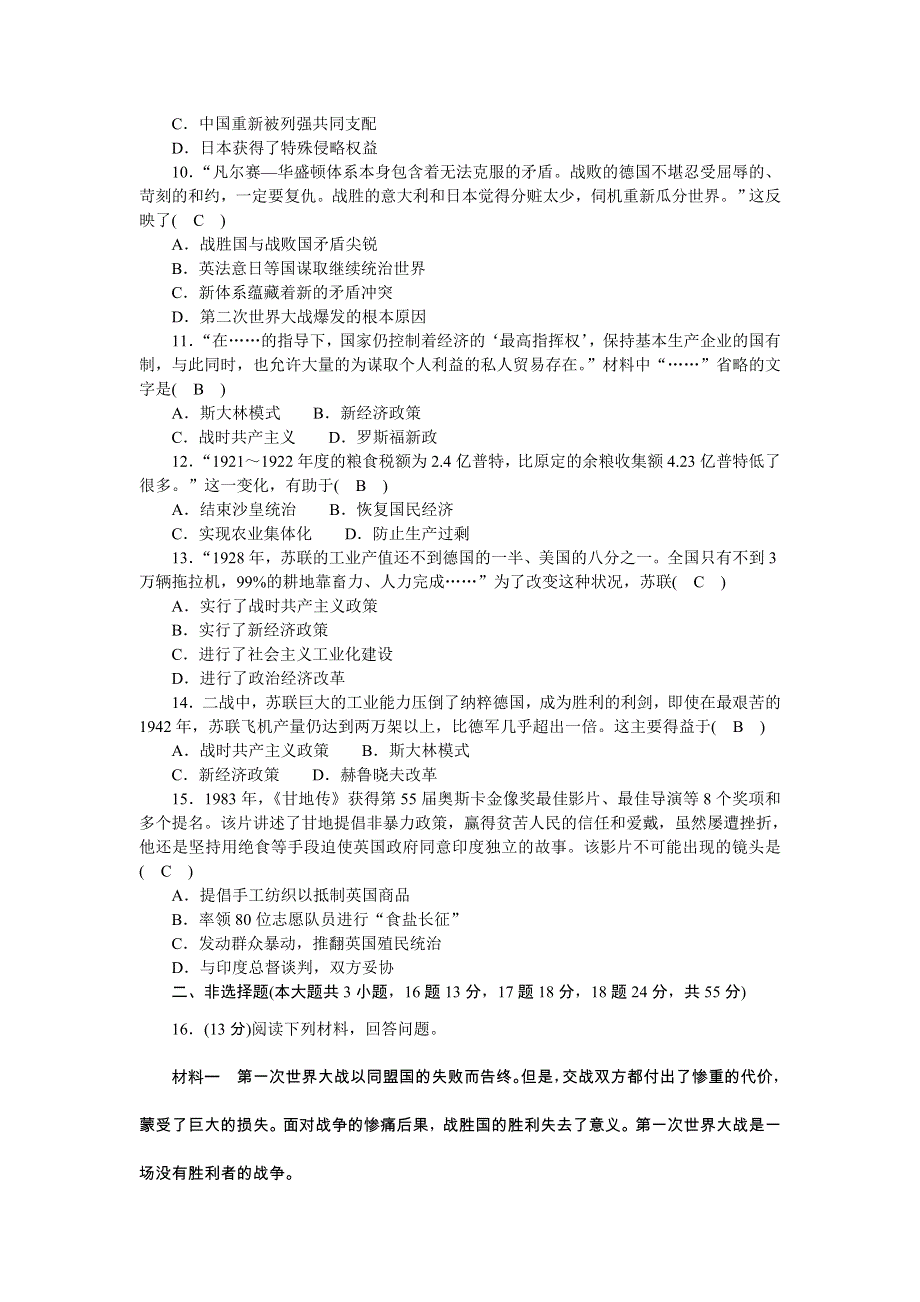 C．中国重新被列强共同支配
D．日本获得了特殊侵略权益
10．“凡尔赛—华盛顿体系本身包含着无法克服的矛盾。战败的德国不堪忍受屈辱的、苛刻的和约，一定要复仇。战胜的意大利和日本觉得分赃太少，伺机重新瓜分世界。”这反映了(　C　)
A．战胜国与战败国矛盾尖锐
B．英法意日等国谋取继续统治世界
C．新体系蕴藏着新的矛盾冲突
D．第二次世界大战爆发的根本原因
11．“在……的指导下，国家仍控制着经济的‘最高指挥权’，保持基本生产企业的国有制，与此同时，也允许大量的为谋取个人利益的私人贸易存在。”材料中“……”省略的文字是(　B　)
A．斯大林模式　　B．新经济政策
C．战时共产主义　　D．罗斯福新政
12．“1921～1922年度的粮食税额为2.4亿普特，比原定的余粮收集额4.23亿普特低了很多。”这一变化，有助于(　B　)
A．结束沙皇统治　　B．恢复国民经济
C．实现农业集体化　　D．防止生产过剩
13．“1928年，苏联的工业产值还不到德国的一半、美国的八分之一。全国只有不到3万辆拖拉机，99%的耕地靠畜力、人力完成……”为了改变这种状况，苏联(　C　)
A．实行了战时共产主义政策
B．实行了新经济政策
C．进行了社会主义工业化建设
D．进行了政治经济改革
14．二战中，苏联巨大的工业能力压倒了纳粹德国，成为胜利的利剑，即使在最艰苦的1942年，苏联飞机产量仍达到两万架以上，比德军几乎超出一倍。这主要得益于(　B　)
A．战时共产主义政策　　B．斯大林模式
C．新经济政策　　D．赫鲁晓夫改革
15．1983年，《甘地传》获得第55届奥斯卡金像奖最佳影片、最佳导演等8个奖项和多个提名。该片讲述了甘地提倡非暴力政策，赢得贫苦人民的信任和爱戴，虽然屡遭挫折，他还是坚持用绝食等手段迫使英国政府同意印度独立的故事。该影片不可能出现的镜头是(　C　)
A．提倡手工纺织以抵制英国商品
B．率领80位志愿队员进行“食盐长征”
C．发动群众暴动，推翻英国殖民统治
D．与印度总督谈判，双方妥协
二、非选择题(本大题共3小题，16题13分，17题18分，18题24分，共55分)
16．(13分)阅读下列材料，回答问题。

材料一　第一次世界大战以同盟国的失败而告终。但是，交战双方都付出了惨重的代价，蒙受了巨大的损失。面对战争的惨痛后果，战胜国的胜利失去了意义。第一次世界大战是一场没有胜利者的战争。